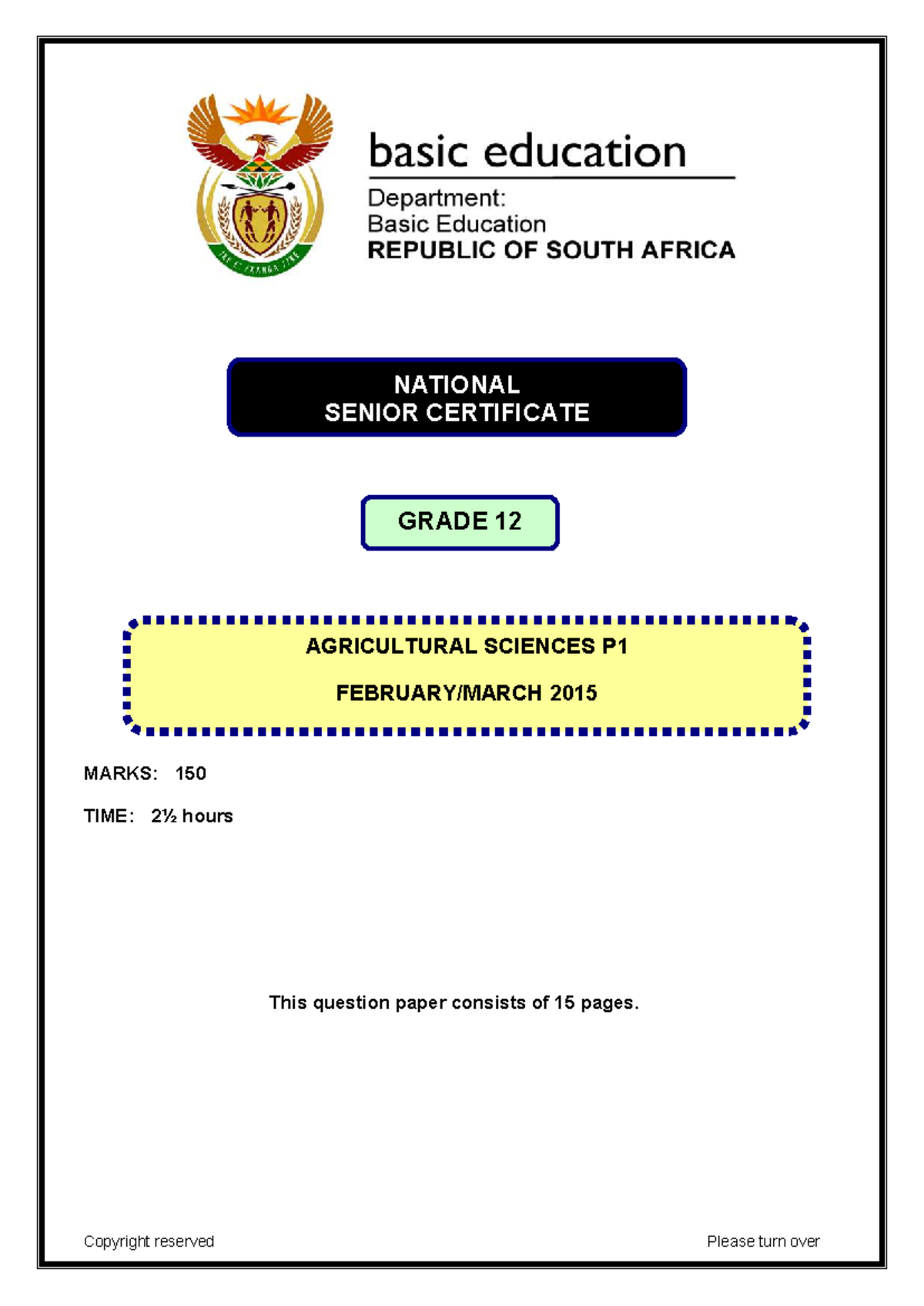 basic education

Department:
Basic Education
REPUBLIC OF SOUTH AFRICA

NATIONAL
SENIOR CERTIFICATE

GRADE 12

AGRICULTURAL SCIENCES P1

FEBRUARY/MARCH 2015

MARKS: 150

TIME: 2½ hours

This question paper consists of 15 pages.

Copyright reserved

Please turn over